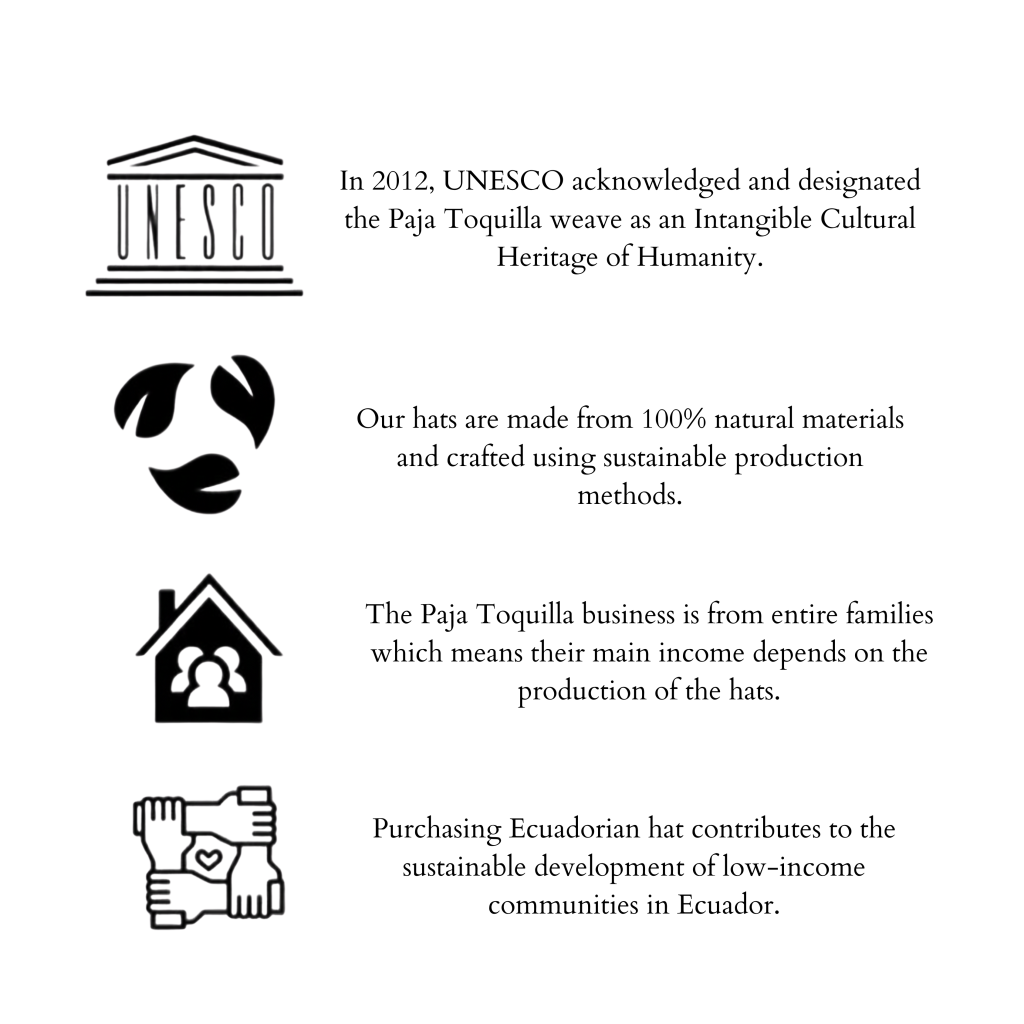 UNESCO

In 2012, UNESCO acknowledged and designated the Paja Toquilla weave as an Intangible Cultural Heritage of Humanity.

Our hats are made from 100% natural materials and crafted using sustainable production methods.

The Paja Toquilla business is from entire families which means their main income depends on the production of the hats.

Purchasing Ecuadorian hat contributes to the sustainable development of low-income communities in Ecuador.